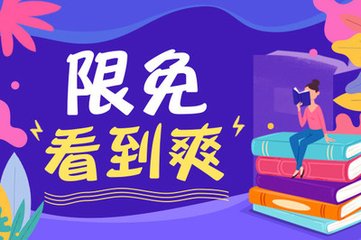 限免
看到爽